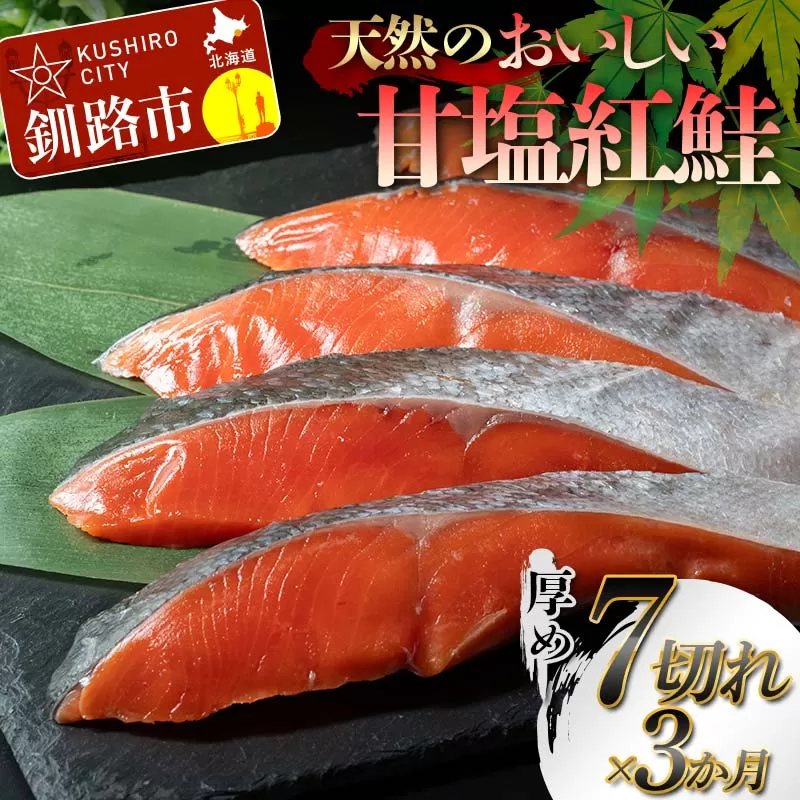 KUSHIRO CITY
北海道
釧路市

天然のおいしい
甘塩紅鮭

厚め
7切れ
×3か月